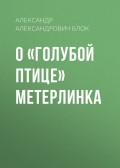 АЛЕКСАНДР АЛЕКСАНДРОВИЧ БЛОК

О «ГОЛУБОЙ ПТИЦЕ» МЕТЕРЛИНКА